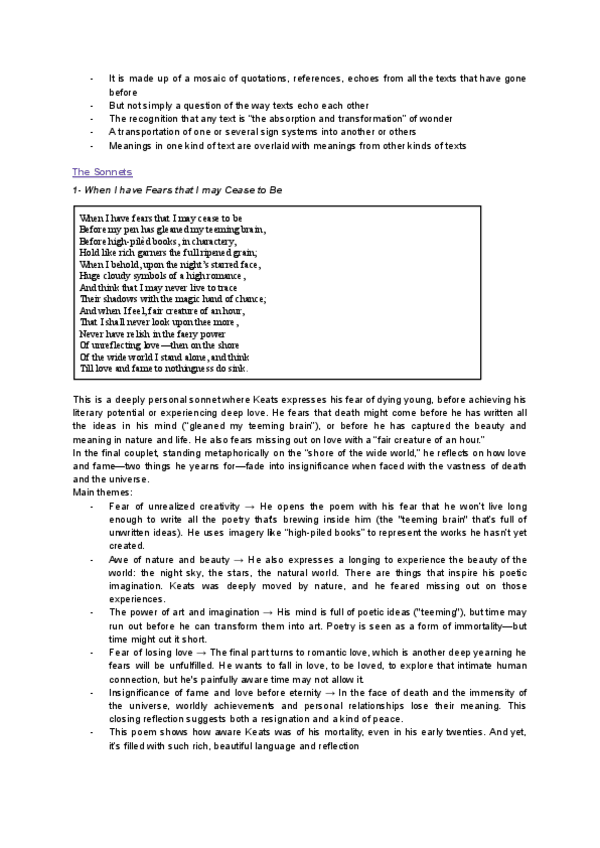 - It is made up of a mosaic of quotations, references, echoes from all the texts that have gone before
- But not simply a question of the way texts echo each other
- The recognition that any text is "the absorption and transformation" of wonder
- A transportation of one or several sign systems into another or others
- Meanings in one kind of text are overlaid with meanings from other kinds of texts

The Sonnets

1- When I have Fears that I may Cease to Be

When I have fears that I may cease to be
Before my pen has gleaned my teeming brain,
Before high-pilèd books, in charactery,
Hold like rich garners the full ripened grain;
When I behold, upon the night's starred face,
Huge cloudy symbols of a high romance,
And think that I may never live to trace
Their shadows with the magic hand of chance;
And when I feel, fair creature of an hour,
That I shall never look upon thee more,
Never have relish in the faery power
Of unreflecting love—then on the shore
Of the wide world I stand alone, and think
Till love and fame to nothingness do sink.

This is a deeply personal sonnet where Keats expresses his fear of dying young, before achieving his literary potential or experiencing deep love. He fears that death might come before he has written all the ideas in his mind ("gleaned my teeming brain"), or before he has captured the beauty and meaning in nature and life. He also fears missing out on love with a "fair creature of an hour."
In the final couplet, standing metaphorically on the "shore of the wide world," he reflects on how love and fame—two things he yearns for—fade into insignificance when faced with the vastness of death and the universe.
Main themes:
- Fear of unrealized creativity → He opens the poem with his fear that he won't live long enough to write all the poetry that's brewing inside him (the "teeming brain" that's full of unwritten ideas). He uses imagery like "high-piled books" to represent the works he hasn't yet created.
- Awe of nature and beauty → He also expresses a longing to experience the beauty of the world: the night sky, the stars, the natural world. There are things that inspire his poetic imagination. Keats was deeply moved by nature, and he feared missing out on those experiences.
- The power of art and imagination → His mind is full of poetic ideas ("teeming"), but time may run out before he can transform them into art. Poetry is seen as a form of immortality—but time might cut it short.
- Fear of losing love → The final part turns to romantic love, which is another deep yearning he fears will be unfulfilled. He wants to fall in love, to be loved, to explore that intimate human connection, but he's painfully aware time may not allow it.
- Insignificance of fame and love before eternity → In the face of death and the immensity of the universe, worldly achievements and personal relationships lose their meaning. This closing reflection suggests both a resignation and a kind of peace.
- This poem shows how aware Keats was of his mortality, even in his early twenties. And yet, it's filled with such rich, beautiful language and reflection